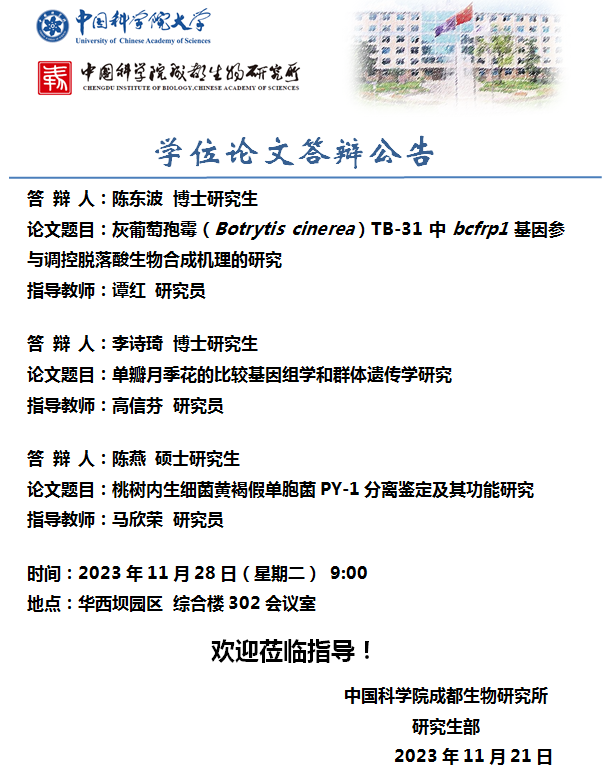 中国科学院大学
University of Chinese Academy of Sciences

中国科学院成都生物研究所
CHENGDU INSTITUTE OF BIOLOGY,CHINESE ACADEMY OF SCIENCES

学位论文答辩公告

答 辩 人：陈东波 博士研究生
论文题目：灰葡萄孢霉（Botrytis cinerea）TB-31 中 bcfrp1 基因参与调控脱落酸生物合成机理的研究
指导教师：谭红 研究员

答 辩 人：李诗琦 博士研究生
论文题目：单瓣月季花的比较基因组学和群体遗传学研究
指导教师：高信芬 研究员

答 辩 人：陈燕 硕士研究生
论文题目：桃树内生细菌黄褐假单胞菌 PY-1 分离鉴定及其功能研究
指导教师：马欣荣 研究员

时间：2023 年 11 月 28 日（星期二） 9:00
地点：华西坝园区 综合楼 302 会议室

欢迎莅临指导！

中国科学院成都生物研究所
研究生部
2023 年 11 月 21 日